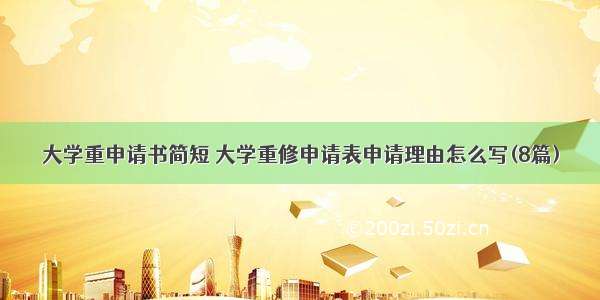 大学重申请书简短 大学重修申请表申请理由怎么写(8篇)

© 200zi.50zi.cn